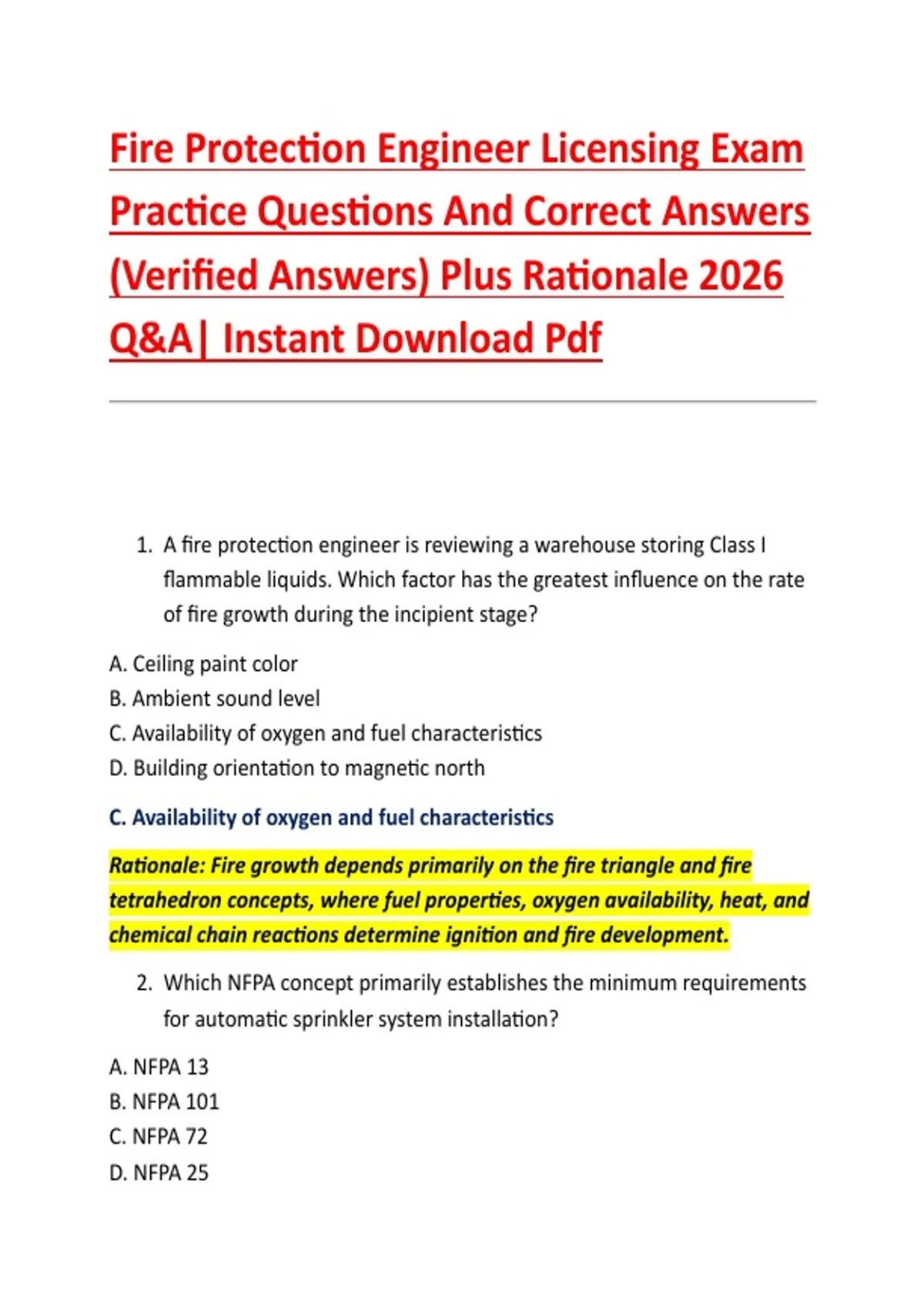 Fire Protection Engineer Licensing Exam Practice Questions And Correct Answers (Verified Answers) Plus Rationale 2026 Q&A| Instant Download Pdf

1. A fire protection engineer is reviewing a warehouse storing Class I flammable liquids. Which factor has the greatest influence on the rate of fire growth during the incipient stage?

A. Ceiling paint color
B. Ambient sound level
C. Availability of oxygen and fuel characteristics
D. Building orientation to magnetic north

C. Availability of oxygen and fuel characteristics

Rationale: Fire growth depends primarily on the fire triangle and fire tetrahedron concepts, where fuel properties, oxygen availability, heat, and chemical chain reactions determine ignition and fire development.

2. Which NFPA concept primarily establishes the minimum requirements for automatic sprinkler system installation?

A. NFPA 13
B. NFPA 101
C. NFPA 72
D. NFPA 25